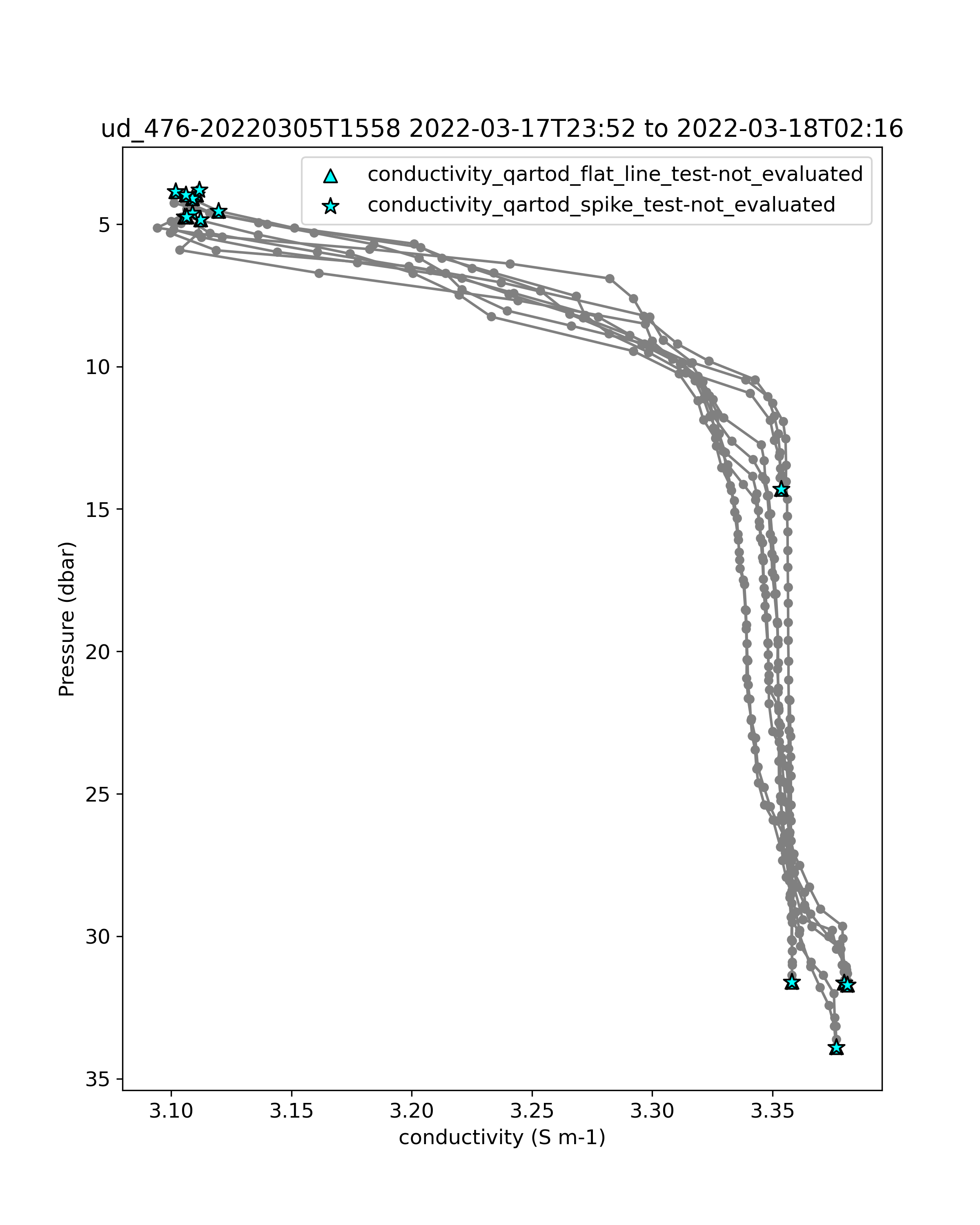 ud_476-20220305T1558 2022-03-17T23:52 to 2022-03-18T02:16

conductivity_qartod_flat_line_test-not_evaluated
conductivity_qartod_spike_test-not_evaluated

Pressure (dbar)

5
10
15
20
25
30
35

3.10
3.15
3.20
3.25
3.30
3.35

conductivity (S m-1)